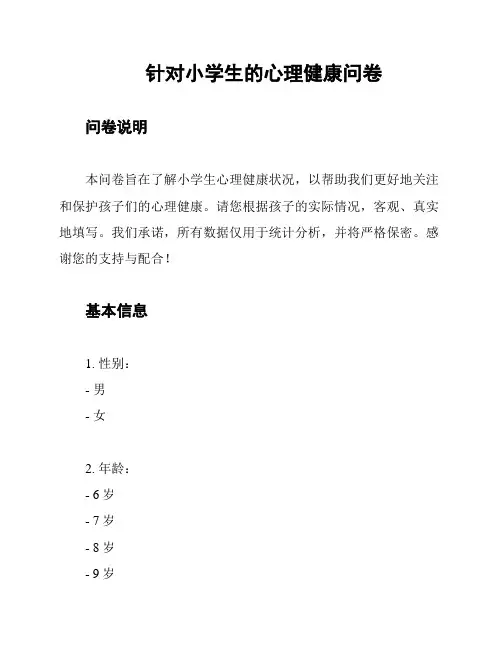 针对小学生的心理健康问卷

问卷说明

本问卷旨在了解小学生心理健康状况，以帮助我们更好地关注和保护孩子们的心理健康。请您根据孩子的实际情况，客观、真实地填写。我们承诺，所有数据仅用于统计分析，并将严格保密。感谢您的支持与配合！

基本信息

1. 性别：
- 男
- 女

2. 年龄：
- 6 岁
- 7 岁
- 8 岁
- 9 岁